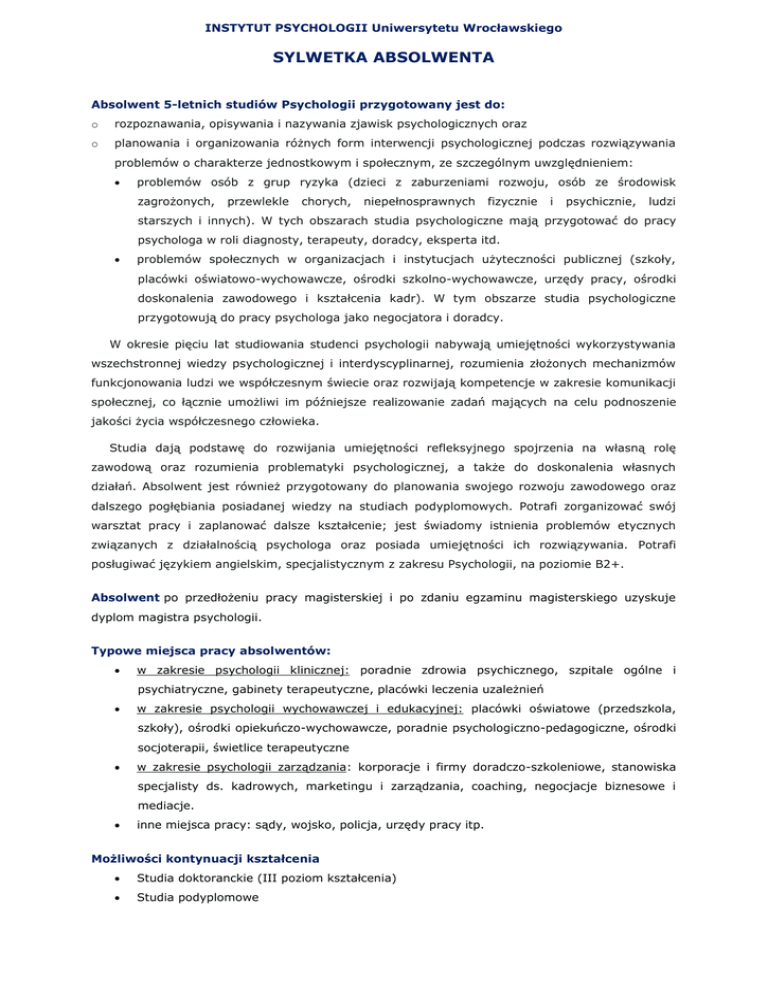 INSTYTUT PSYCHOLOGII Uniwersytetu Wrocławskiego

SYLWETKA ABSOLWENTA

Absolwent 5-letnich studiów Psychologii przygotowany jest do:

o rozpoznawania, opisywania i nazywania zjawisk psychologicznych oraz

o planowania i organizowania różnych form interwencji psychologicznej podczas rozwiązywania problemów o charakterze jednostkowym i społecznym, ze szczególnym uwzględnieniem:

• problemów osób z grup ryzyka (dzieci z zaburzeniami rozwoju, osób ze środowisk zagrożonych, przewlekle chorych, niepełnosprawnych fizycznie i psychicznie, ludzi starszych i innych). W tych obszarach studia psychologiczne mają przygotować do pracy psychologa w roli diagnosty, terapeuty, doradcy, eksperta itd.

• problemów społecznych w organizacjach i instytucjach użyteczności publicznej (szkoły, placówki oświatowo-wychowawcze, ośrodki szkolno-wychowawcze, urzędy pracy, ośrodki doskonalenia zawodowego i kształcenia kadr). W tym obszarze studia psychologiczne przygotowują do pracy psychologa jako negocjatora i doradcy.

W okresie pięciu lat studiowania studenci psychologii nabywają umiejętności wykorzystywania wszechstronnej wiedzy psychologicznej i interdyscyplinarnej, rozumienia złożonych mechanizmów funkcjonowania ludzi we współczesnym świecie oraz rozwijają kompetencje w zakresie komunikacji społecznej, co łącznie umożliwi im późniejsze realizowanie zadań mających na celu podnoszenie jakości życia współczesnego człowieka.

Studia dają podstawę do rozwijania umiejętności refleksyjnego spojrzenia na własną rolę zawodową oraz rozumienia problematyki psychologicznej, a także do doskonalenia własnych działań. Absolwent jest również przygotowany do planowania swojego rozwoju zawodowego oraz dalszego pogłębiania posiadanej wiedzy na studiach podyplomowych. Potrafi zorganizować swój warsztat pracy i zaplanować dalsze kształcenie; jest świadomy istnienia problemów etycznych związanych z działalnością psychologa oraz posiada umiejętności ich rozwiązywania. Potrafi posługiwać językiem angielskim, specjalistycznym z zakresu Psychologii, na poziomie B2+.

Absolwent po przedłożeniu pracy magisterskiej i po zdaniu egzaminu magisterskiego uzyskuje dyplom magistra psychologii.

Typowe miejsca pracy absolwentów:

• w zakresie psychologii klinicznej: poradnie zdrowia psychicznego, szpitale ogólne i psychiatryczne, gabinety terapeutyczne, placówki leczenia uzależnień

• w zakresie psychologii wychowawczej i edukacyjnej: placówki oświatowe (przedszkola, szkoły), ośrodki opiekuńczo-wychowawcze, poradnie psychologiczno-pedagogiczne, ośrodki socjoterapii, świetlice terapeutyczne

• w zakresie psychologii zarządzania: korporacje i firmy doradczo-szkoleniowe, stanowiska specjalisty ds. kadrowych, marketingu i zarządzania, coaching, negocjacje biznesowe i mediacje.

• inne miejsca pracy: sądy, wojsko, policja, urzędy pracy itp.

Możliwości kontynuacji kształcenia

• Studia doktoranckie (III poziom kształcenia)

• Studia podyplomowe